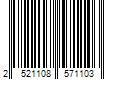 2 521108 571103